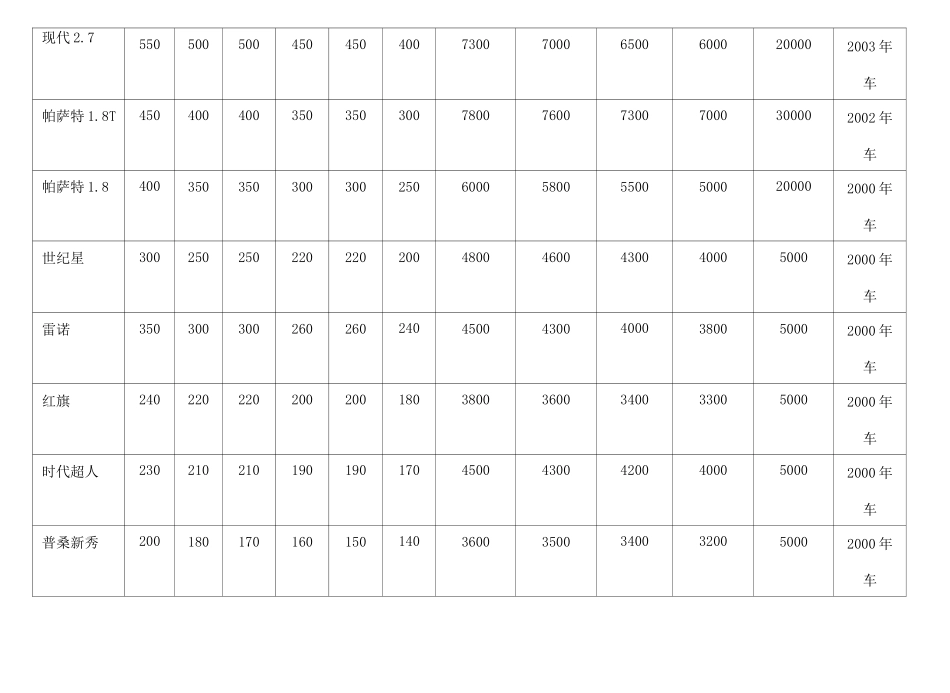 | 现代2.7 | 550 | 500 | 500 | 450 | 450 | 400 | 7300 | 7000 | 6500 | 6000 | 20000 | 2003年车 |
|---|---|---|---|---|---|---|---|---|---|---|---|---|
| 帕萨特1.8T | 450 | 400 | 400 | 350 | 350 | 300 | 7800 | 7600 | 7300 | 7000 | 30000 | 2002年车 |
| 帕萨特1.8 | 400 | 350 | 350 | 300 | 300 | 250 | 6000 | 5800 | 5500 | 5000 | 20000 | 2000年车 |
| 世纪星 | 300 | 250 | 250 | 220 | 220 | 200 | 4800 | 4600 | 4300 | 4000 | 5000 | 2000年车 |
| 雷诺 | 350 | 300 | 300 | 260 | 260 | 240 | 4500 | 4300 | 4000 | 3800 | 5000 | 2000年车 |
| 红旗 | 240 | 220 | 220 | 200 | 200 | 180 | 3800 | 3600 | 3400 | 3300 | 5000 | 2000年车 |
| 时代超人 | 230 | 210 | 210 | 190 | 190 | 170 | 4500 | 4300 | 4200 | 4000 | 5000 | 2000年车 |
| 普桑新秀 | 200 | 180 | 170 | 160 | 150 | 140 | 3600 | 3500 | 3400 | 3200 | 5000 | 2000年车 |